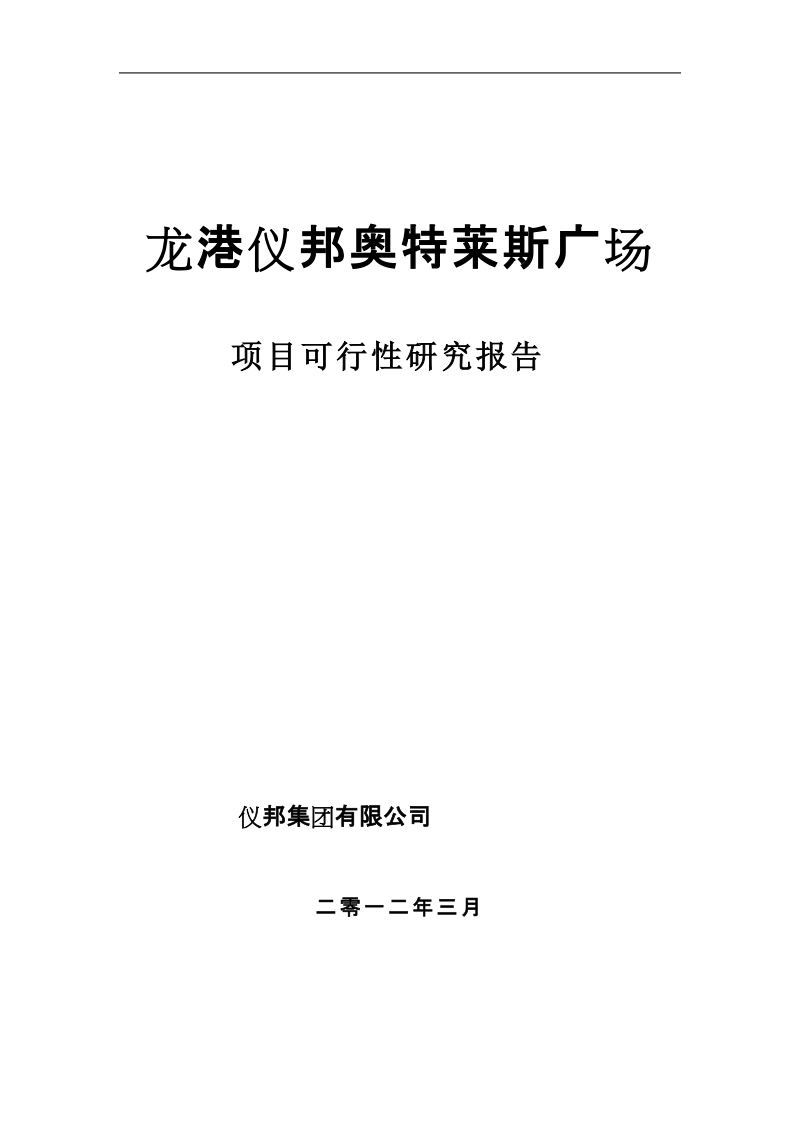 龙港仪邦奥特莱斯广场

项目可行性研究报告

仪邦集团有限公司

二零一二年三月